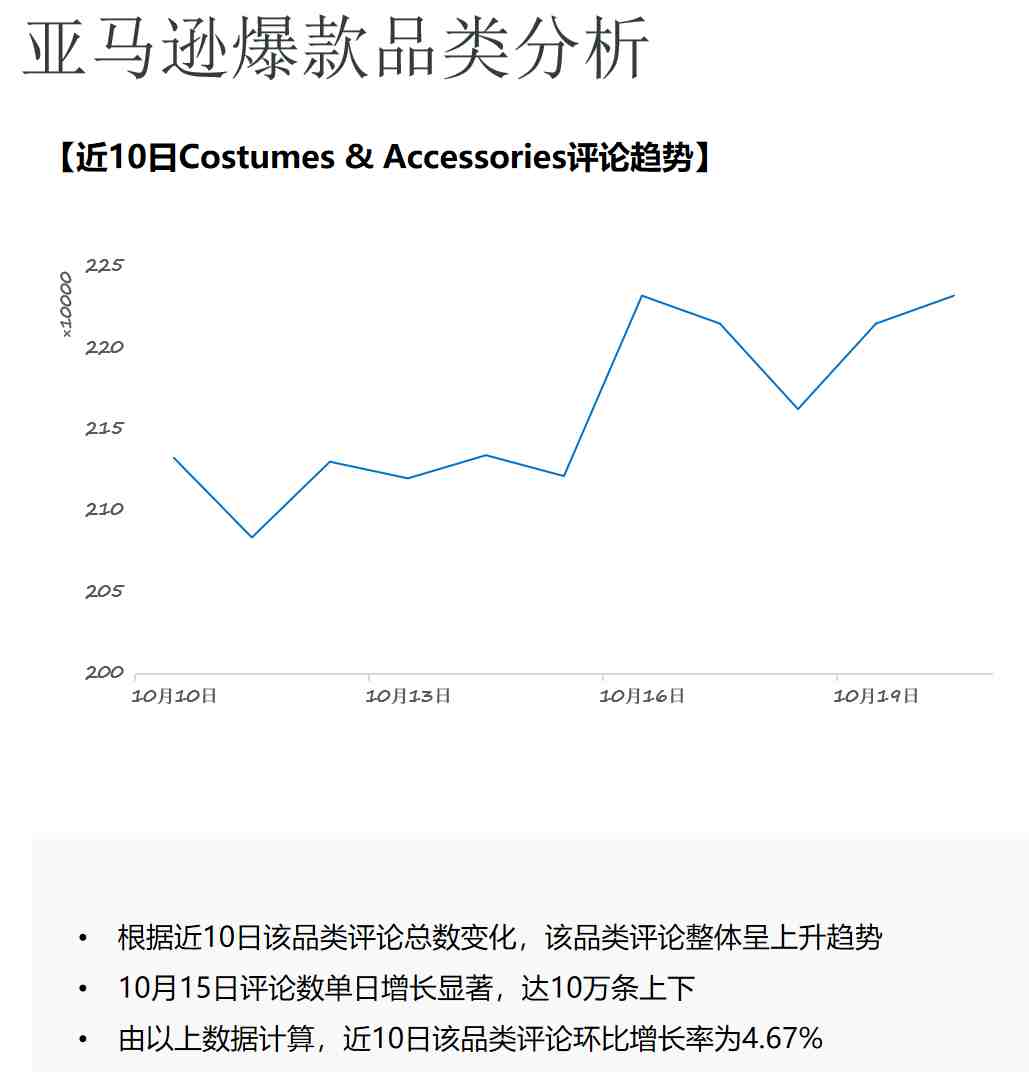 亚马逊爆款品类分析

【近10日Costumes & Accessories评论趋势】

x10000
225
220
215
210
205
200
10月10日
10月13日
10月16日
10月19日

• 根据近10日该品类评论总数变化，该品类评论整体呈上升趋势
• 10月15日评论数单日增长显著，达10万条上下
• 由以上数据计算，近10日该品类评论环比增长率为4.67%